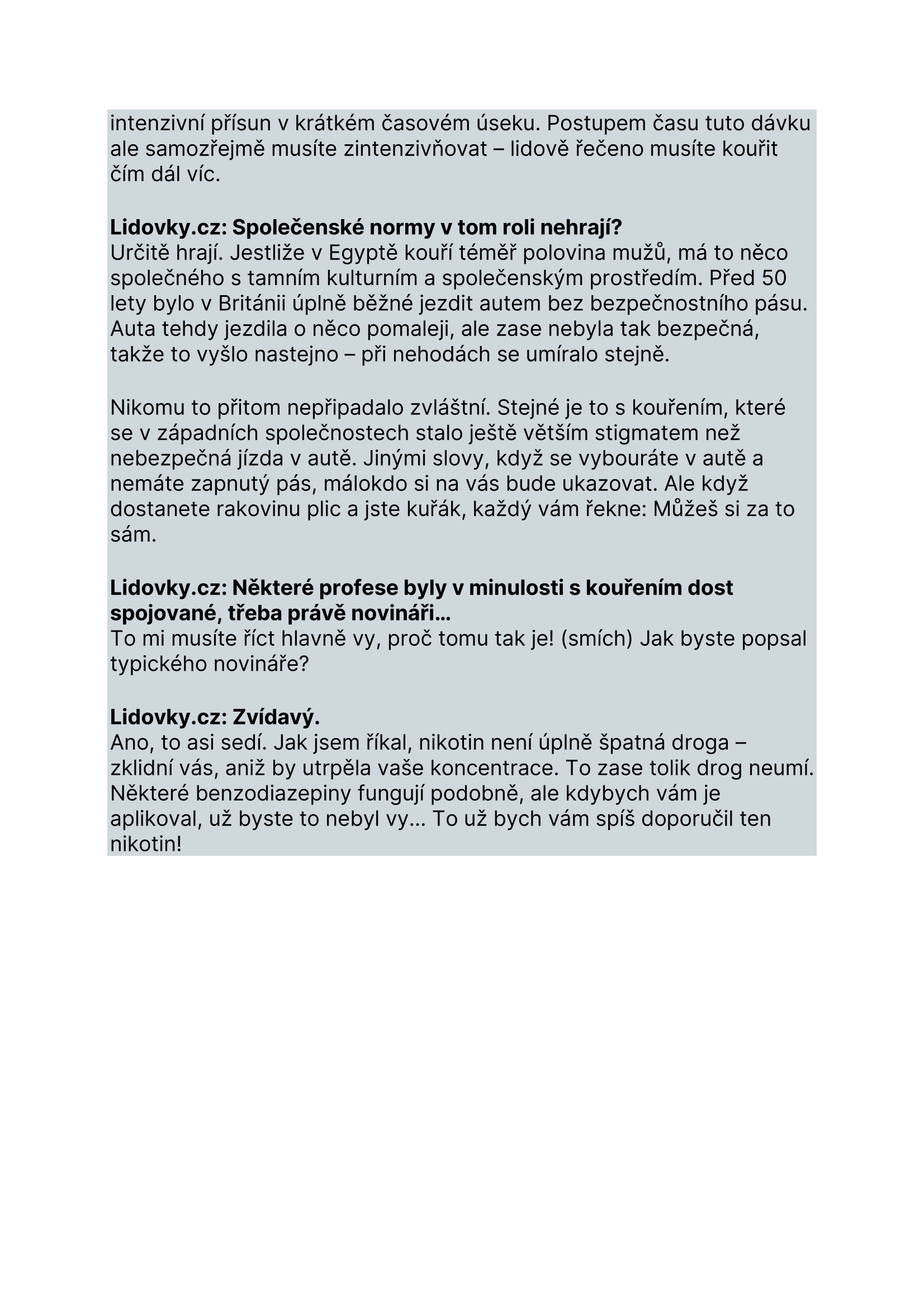 intenzivní přísun v krátkém časovém úseku. Postupem času tuto dávku ale samozřejmě musíte zintenzivňovat – lidově řečeno musíte kouřit čím dál víc.

**Lidovky.cz: Společenské normy v tom roli nehrají?**
Určitě hrají. Jestliže v Egyptě kouří téměř polovina mužů, má to něco společného s tamním kulturním a společenským prostředím. Před 50 lety bylo v Británii úplně běžné jezdit autem bez bezpečnostního pásu. Auta tehdy jezdila o něco pomaleji, ale zase nebyla tak bezpečná, takže to vyšlo nastejno – při nehodách se umíralo stejně.

Nikomu to přitom nepřipadalo zvláštní. Stejné je to s kouřením, které se v západních společnostech stalo ještě větším stigmatem než nebezpečná jízda v autě. Jinými slovy, když se vybouráte v autě a nemáte zapnutý pás, málokdo si na vás bude ukazovat. Ale když dostanete rakovinu plic a jste kuřák, každý vám řekne: Můžeš si za to sám.

**Lidovky.cz: Některé profese byly v minulosti s kouřením dost spojované, třeba právě novináři...**
To mi musíte říct hlavně vy, proč tomu tak je! (smích) Jak byste popsal typického novináře?

**Lidovky.cz: Zvídavý.**
Ano, to asi sedí. Jak jsem říkal, nikotin není úplně špatná droga – zklidní vás, aniž by utrpěla vaše koncentrace. To zase tolik drog neumí. Některé benzodiazepiny fungují podobně, ale kdybych vám je aplikoval, už byste to nebyl vy... To už bych vám spíš doporučil ten nikotin!